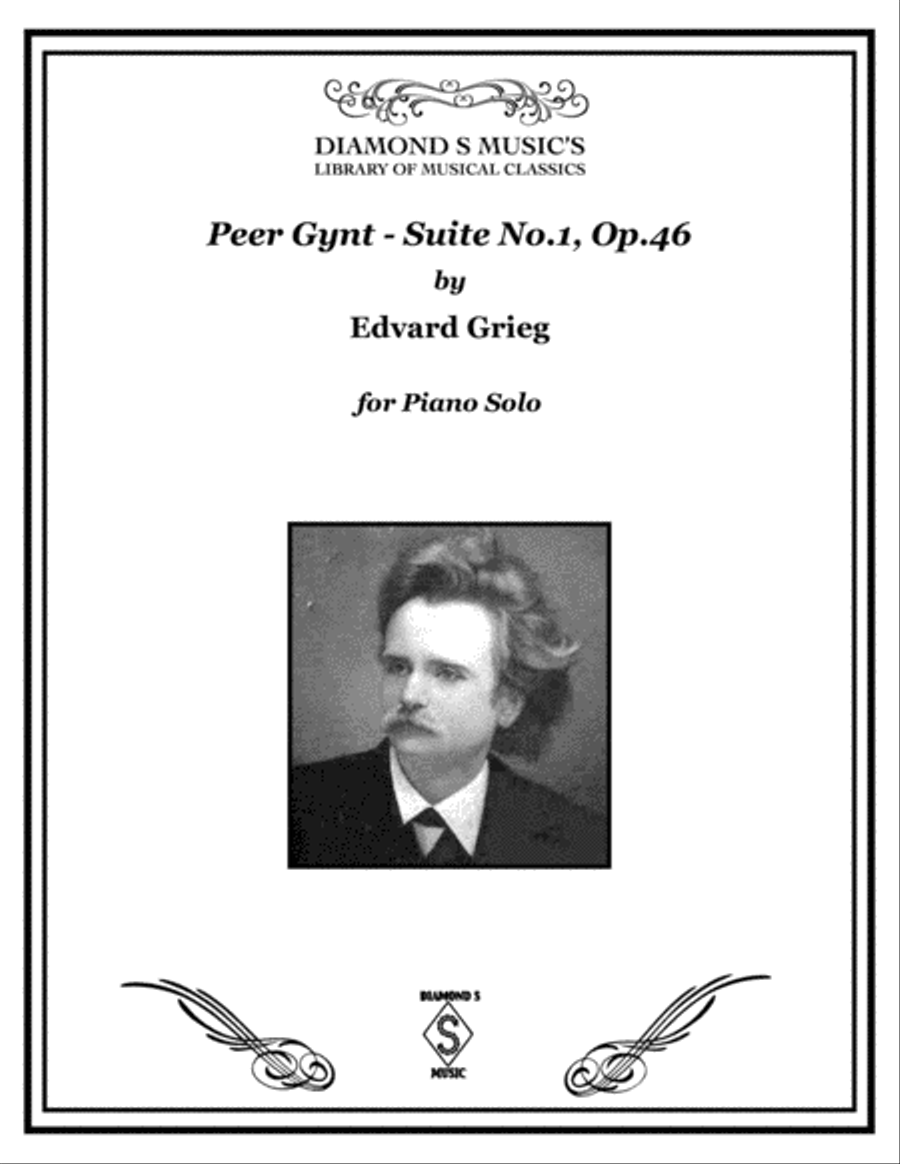 DIAMOND S MUSIC'S
LIBRARY OF MUSICAL CLASSICS

Peer Gynt - Suite No.1, Op.46

by

Edvard Grieg

for Piano Solo

DIAMOND S
S
MUSIC